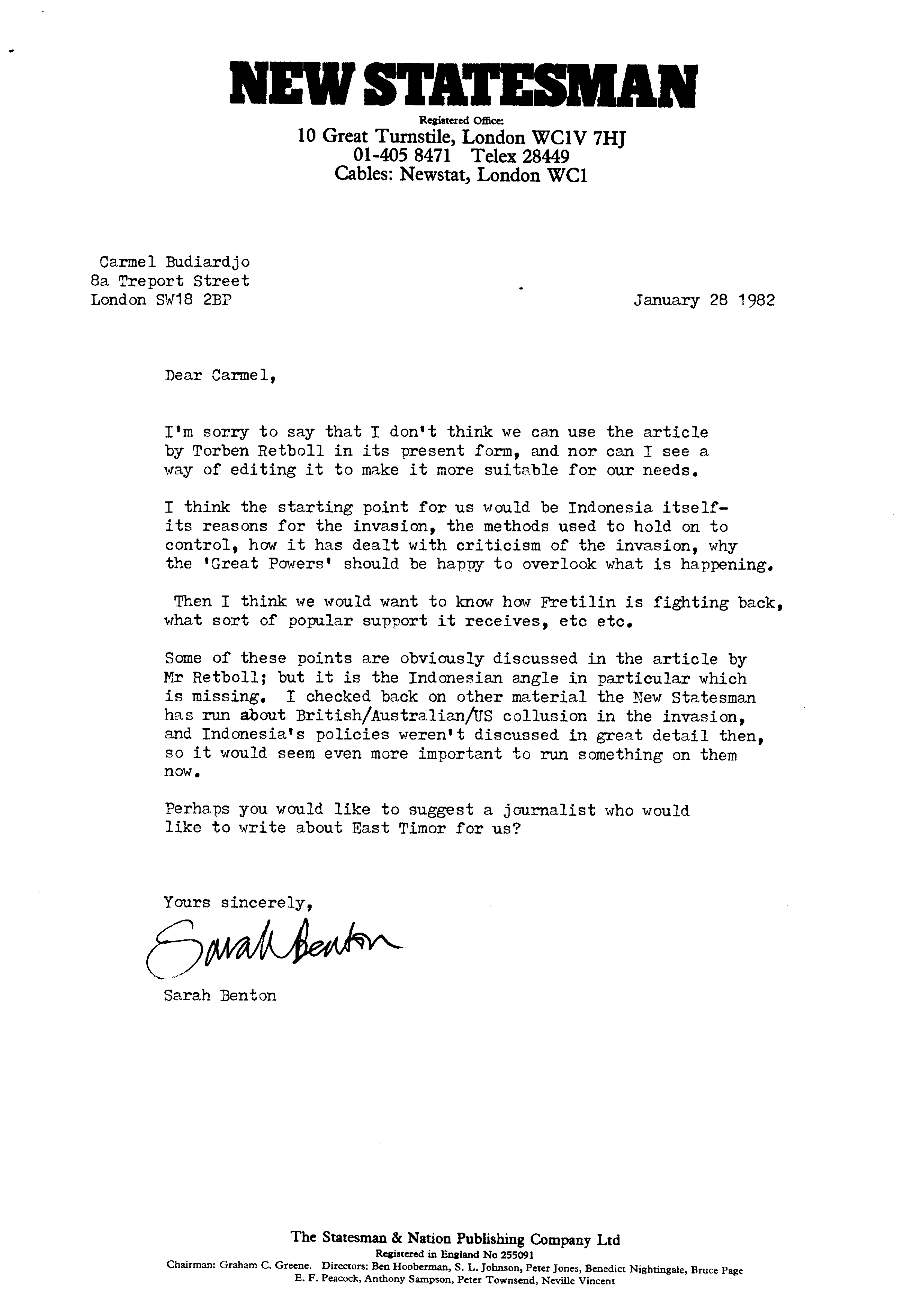 NEW STATESMAN
Registered Office:
10 Great Turnstile, London WC1V 7HJ
01-405 8471 Telex 28449
Cables: Newstat, London WC1

Carmel Budiardjo
8a Treport Street
London SW18 2BP

January 28 1982

Dear Carmel,

I'm sorry to say that I don't think we can use the article by Torben Retboll in its present form, and nor can I see a way of editing it to make it more suitable for our needs.

I think the starting point for us would be Indonesia itself- its reasons for the invasion, the methods used to hold on to control, how it has dealt with criticism of the invasion, why the 'Great Powers' should be happy to overlook what is happening.

Then I think we would want to know how Fretilin is fighting back, what sort of popular support it receives, etc etc.

Some of these points are obviously discussed in the article by Mr Retboll; but it is the Indonesian angle in particular which is missing. I checked back on other material the New Statesman has run about British/Australian/US collusion in the invasion, and Indonesia's policies weren't discussed in great detail then, so it would seem even more important to run something on them now.

Perhaps you would like to suggest a journalist who would like to write about East Timor for us?

Yours sincerely,

Sarah Benton

Sarah Benton

The Statesman & Nation Publishing Company Ltd
Registered in England No 255091
Chairman: Graham C. Greene. Directors: Ben Hooberman, S. L. Johnson, Peter Jones, Benedict Nightingale, Bruce Page
E. F. Peacock, Anthony Sampson, Peter Townsend, Neville Vincent